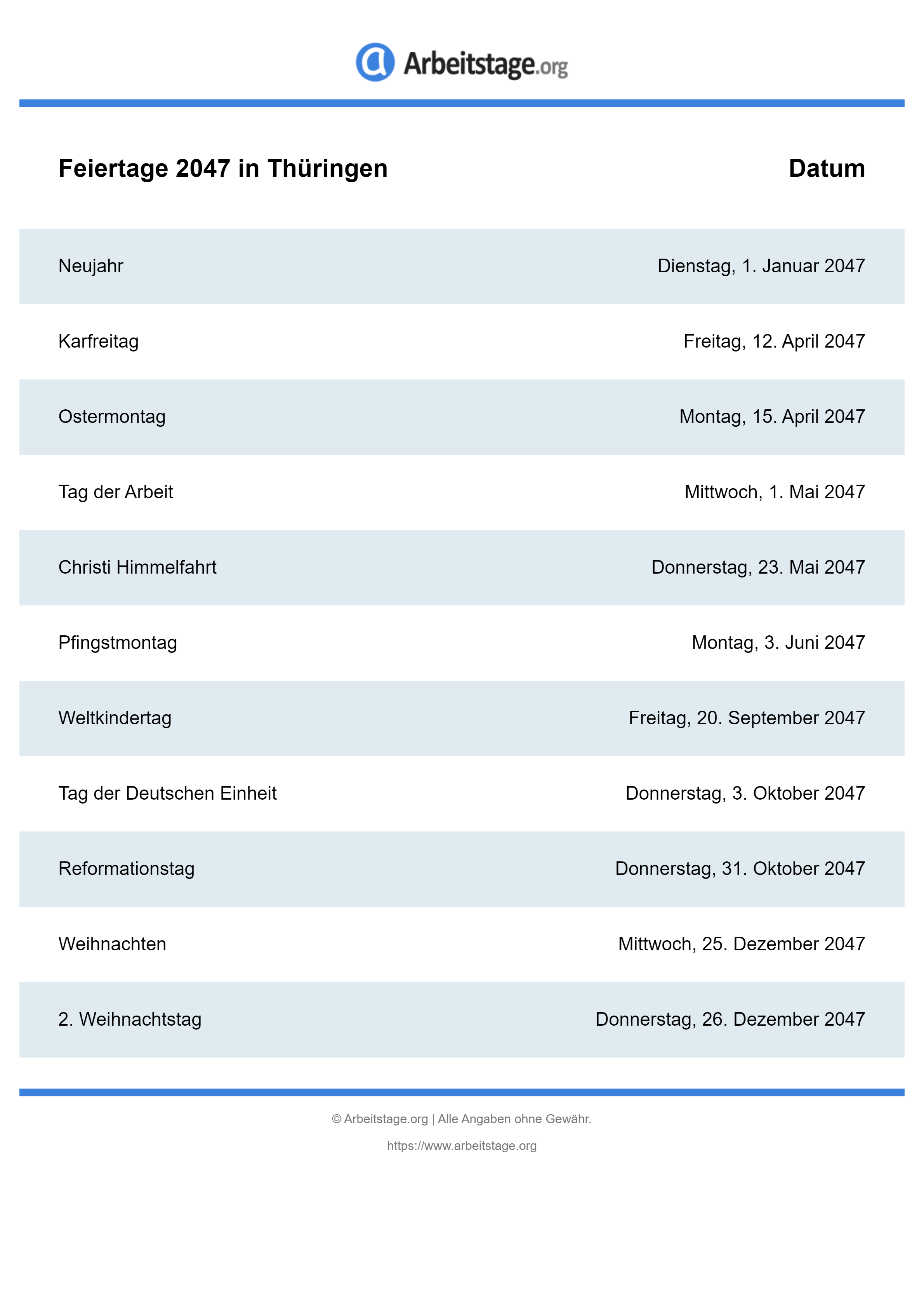 Arbeitstage.org

| Feiertage 2047 in Thüringen | Datum |
|---|---|
| Neujahr | Dienstag, 1. Januar 2047 |
| Karfreitag | Freitag, 12. April 2047 |
| Ostermontag | Montag, 15. April 2047 |
| Tag der Arbeit | Mittwoch, 1. Mai 2047 |
| Christi Himmelfahrt | Donnerstag, 23. Mai 2047 |
| Pfingstmontag | Montag, 3. Juni 2047 |
| Weltkindertag | Freitag, 20. September 2047 |
| Tag der Deutschen Einheit | Donnerstag, 3. Oktober 2047 |
| Reformationstag | Donnerstag, 31. Oktober 2047 |
| Weihnachten | Mittwoch, 25. Dezember 2047 |
| 2. Weihnachtstag | Donnerstag, 26. Dezember 2047 |

© Arbeitstage.org | Alle Angaben ohne Gewähr.

https://www.arbeitstage.org